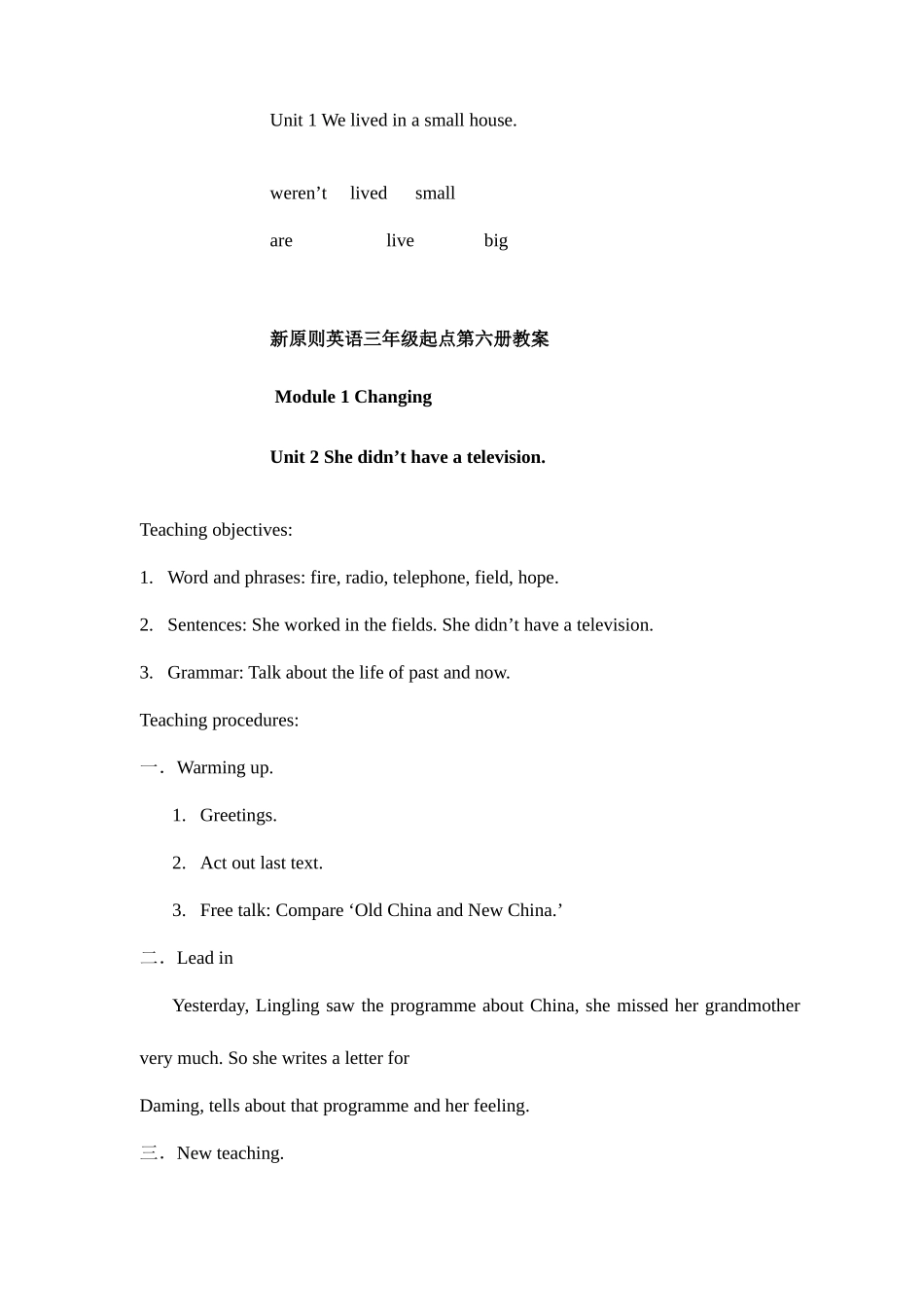 Unit 1 We lived in a small house.

weren't lived small

are live big

新原则英语三年级起点第六册教案

Module 1 Changing

Unit 2 She didn't have a television.

Teaching objectives:

1. Word and phrases: fire, radio, telephone, field, hope.

2. Sentences: She worked in the fields. She didn't have a television.

3. Grammar: Talk about the life of past and now.

Teaching procedures:

一. Warming up.

1. Greetings.

2. Act out last text.

3. Free talk: Compare 'Old China and New China.'

二. Lead in

Yesterday, Lingling saw the programme about China, she missed her grandmother very much. So she writes a letter for Daming, tells about that programme and her feeling.

三. New teaching.